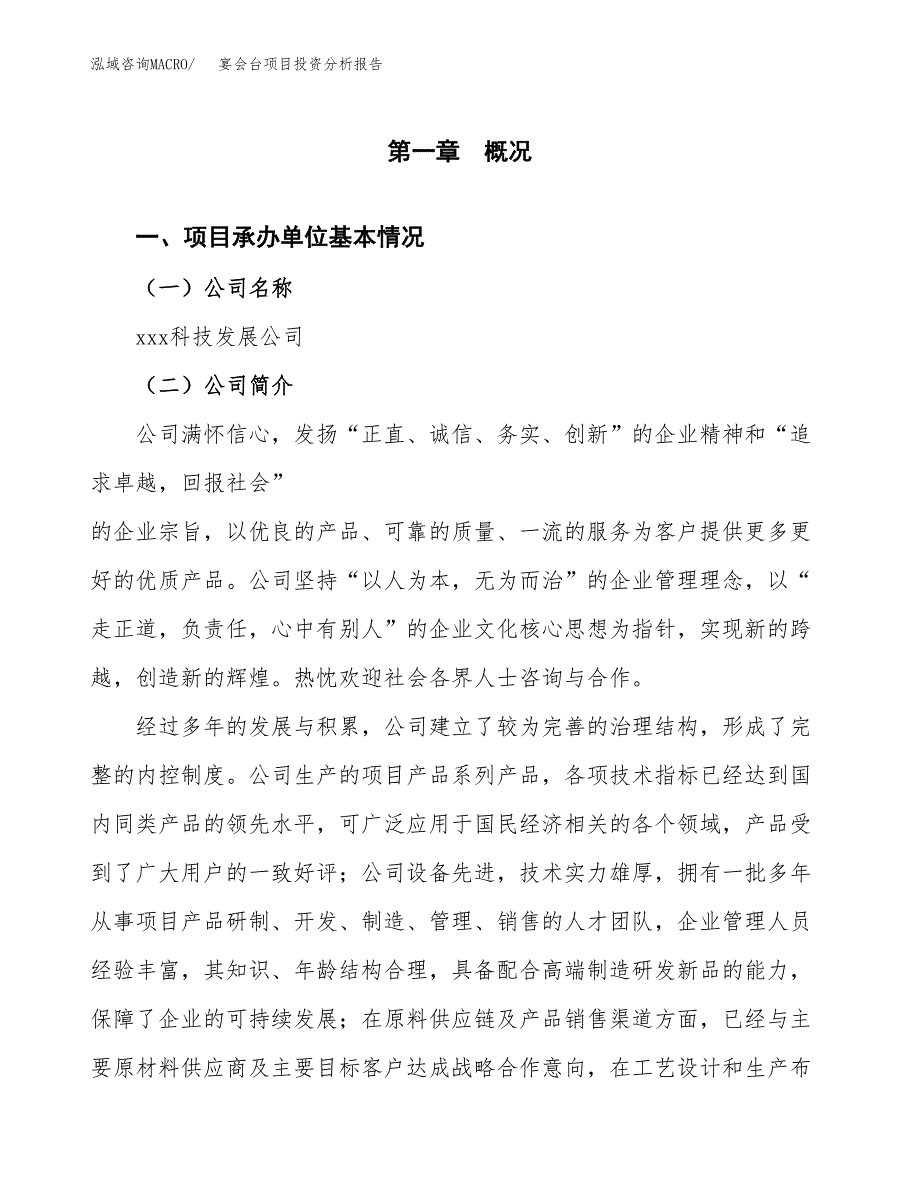 泓域咨询MACRO/ 宴会台项目投资分析报告

第一章 概况

一、项目承办单位基本情况

（一）公司名称

xxx科技发展公司

（二）公司简介

公司满怀信心，发扬“正直、诚信、务实、创新”的企业精神和“追求卓越，回报社会”

的企业宗旨，以优良的产品、可靠的质量、一流的服务为客户提供更多更好的优质产品。公司坚持“以人为本，无为而治”的企业管理理念，以“走正道，负责任，心中有别人”的企业文化核心思想为指针，实现新的跨越，创造新的辉煌。热忱欢迎社会各界人士咨询与合作。

经过多年的发展与积累，公司建立了较为完善的治理结构，形成了完整的内控制度。公司生产的项目产品系列产品，各项技术指标已经达到国内同类产品的领先水平，可广泛应用于国民经济相关的各个领域，产品受到了广大用户的一致好评；公司设备先进，技术实力雄厚，拥有一批多年从事项目产品研制、开发、制造、管理、销售的人才团队，企业管理人员经验丰富，其知识、年龄结构合理，具备配合高端制造研发新品的能力，保障了企业的可持续发展；在原料供应链及产品销售渠道方面，已经与主要原材料供应商及主要目标客户达成战略合作意向，在工艺设计和生产布